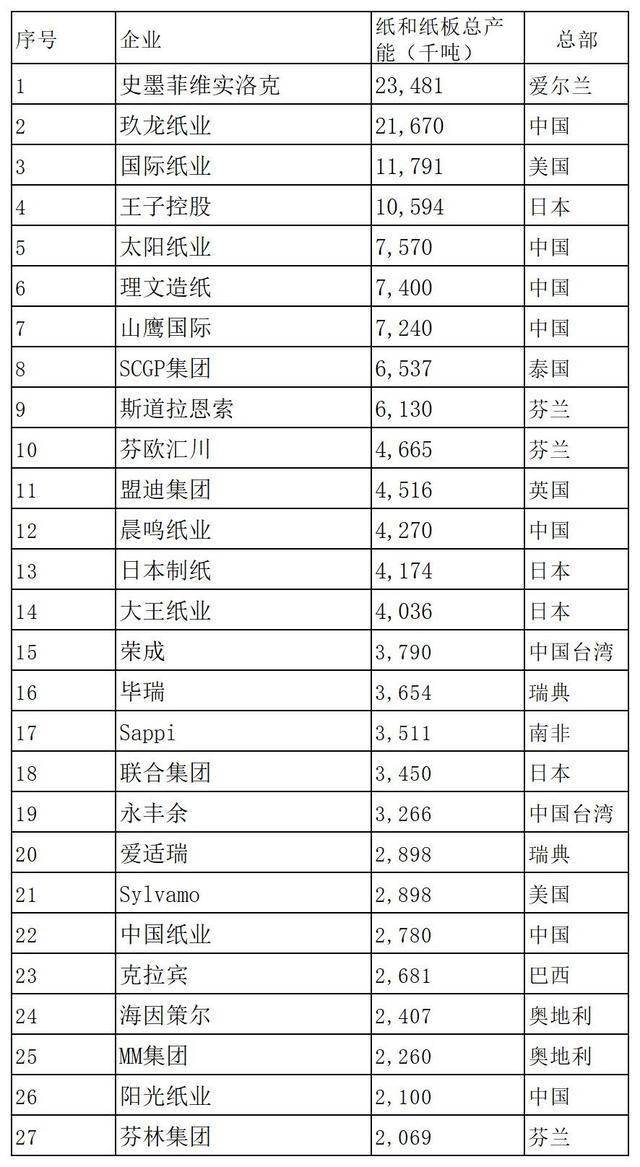 | 序号 | 企业 | 纸和纸板总产能（千吨） | 总部 |
|---|---|---|---|
| 1 | 史墨菲维实洛克 | 23,481 | 爱尔兰 |
| 2 | 玖龙纸业 | 21,670 | 中国 |
| 3 | 国际纸业 | 11,791 | 美国 |
| 4 | 王子控股 | 10,594 | 日本 |
| 5 | 太阳纸业 | 7,570 | 中国 |
| 6 | 理文造纸 | 7,400 | 中国 |
| 7 | 山鹰国际 | 7,240 | 中国 |
| 8 | SCGP集团 | 6,537 | 泰国 |
| 9 | 斯道拉恩索 | 6,130 | 芬兰 |
| 10 | 芬欧汇川 | 4,665 | 芬兰 |
| 11 | 盟迪集团 | 4,516 | 英国 |
| 12 | 晨鸣纸业 | 4,270 | 中国 |
| 13 | 日本制纸 | 4,174 | 日本 |
| 14 | 大王纸业 | 4,036 | 日本 |
| 15 | 荣成 | 3,790 | 中国台湾 |
| 16 | 毕瑞 | 3,654 | 瑞典 |
| 17 | Sappi | 3,511 | 南非 |
| 18 | 联合集团 | 3,450 | 日本 |
| 19 | 永丰余 | 3,266 | 中国台湾 |
| 20 | 爱适瑞 | 2,898 | 瑞典 |
| 21 | Sylvamo | 2,898 | 美国 |
| 22 | 中国纸业 | 2,780 | 中国 |
| 23 | 克拉宾 | 2,681 | 巴西 |
| 24 | 海因策尔 | 2,407 | 奥地利 |
| 25 | MM集团 | 2,260 | 奥地利 |
| 26 | 阳光纸业 | 2,100 | 中国 |
| 27 | 芬林集团 | 2,069 | 芬兰 |